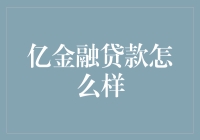 亿金融贷款怎么样